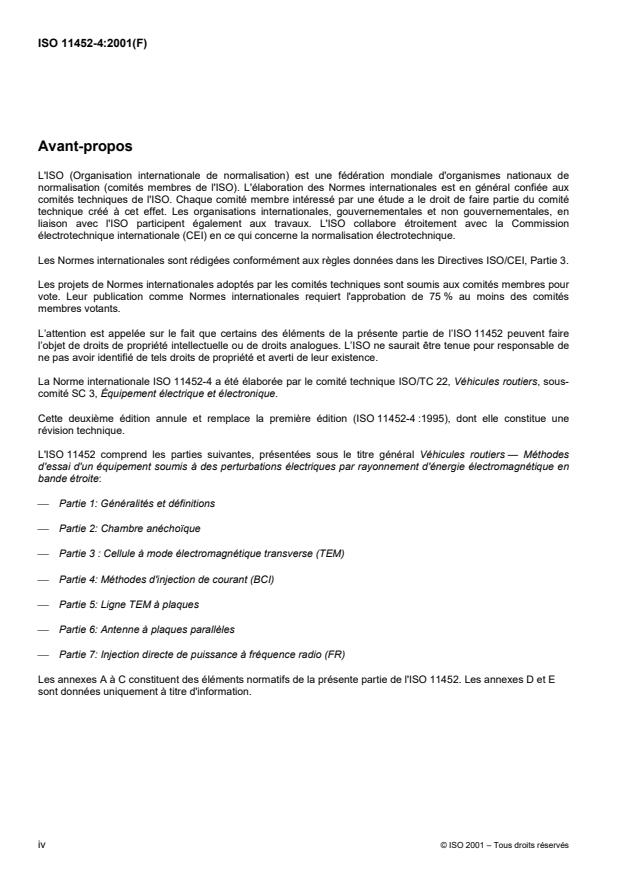 ISO 11452-4:2001(F)

Avant-propos

L'ISO (Organisation internationale de normalisation) est une fédération mondiale d'organismes nationaux de normalisation (comités membres de l'ISO). L'élaboration des Normes internationales est en général confiée aux comités techniques de l'ISO. Chaque comité membre intéressé par une étude a le droit de faire partie du comité technique créé à cet effet. Les organisations internationales, gouvernementales et non gouvernementales, en liaison avec l'ISO participent également aux travaux. L'ISO collabore étroitement avec la Commission électrotechnique internationale (CEI) en ce qui concerne la normalisation électrotechnique.

Les Normes internationales sont rédigées conformément aux règles données dans les Directives ISO/CEI, Partie 3.

Les projets de Normes internationales adoptés par les comités techniques sont soumis aux comités membres pour vote. Leur publication comme Normes internationales requiert l'approbation de 75 % au moins des comités membres votants.

L'attention est appelée sur le fait que certains des éléments de la présente partie de l'ISO 11452 peuvent faire l'objet de droits de propriété intellectuelle ou de droits analogues. L'ISO ne saurait être tenue pour responsable de ne pas avoir identifié de tels droits de propriété et averti de leur existence.

La Norme internationale ISO 11452-4 a été élaborée par le comité technique ISO/TC 22, Véhicules routiers, sous-comité SC 3, Équipement électrique et électronique.

Cette deuxième édition annule et remplace la première édition (ISO 11452-4 :1995), dont elle constitue une révision technique.

L'ISO 11452 comprend les parties suivantes, présentées sous le titre général Véhicules routiers — Méthodes d'essai d'un équipement soumis à des perturbations électriques par rayonnement d'énergie électromagnétique en bande étroite:

— Partie 1: Généralités et définitions

— Partie 2: Chambre anéchoïque

— Partie 3 : Cellule à mode électromagnétique transverse (TEM)

— Partie 4: Méthodes d'injection de courant (BCI)

— Partie 5: Ligne TEM à plaques

— Partie 6: Antenne à plaques parallèles

— Partie 7: Injection directe de puissance à fréquence radio (FR)

Les annexes A à C constituent des éléments normatifs de la présente partie de l'ISO 11452. Les annexes D et E sont données uniquement à titre d'information.

iv

© ISO 2001 – Tous droits réservés